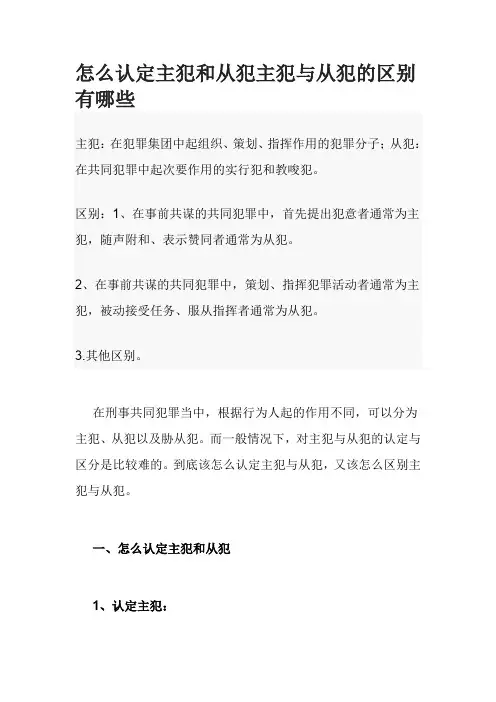 怎么认定主犯和从犯主犯与从犯的区别有哪些

主犯：在犯罪集团中起组织、策划、指挥作用的犯罪分子；从犯：在共同犯罪中起次要作用的实行犯和教唆犯。

区别：1、在事前共谋的共同犯罪中，首先提出犯意者通常为主犯，随声附和、表示赞同者通常为从犯。

2、在事前共谋的共同犯罪中，策划、指挥犯罪活动者通常为主犯，被动接受任务、服从指挥者通常为从犯。

3.其他区别。

在刑事共同犯罪当中，根据行为人起的作用不同，可以分为主犯、从犯以及胁从犯。而一般情况下，对主犯与从犯的认定与区分是比较难的。到底该怎么认定主犯与从犯，又该怎么区别主犯与从犯。

一、怎么认定主犯和从犯

1、认定主犯：